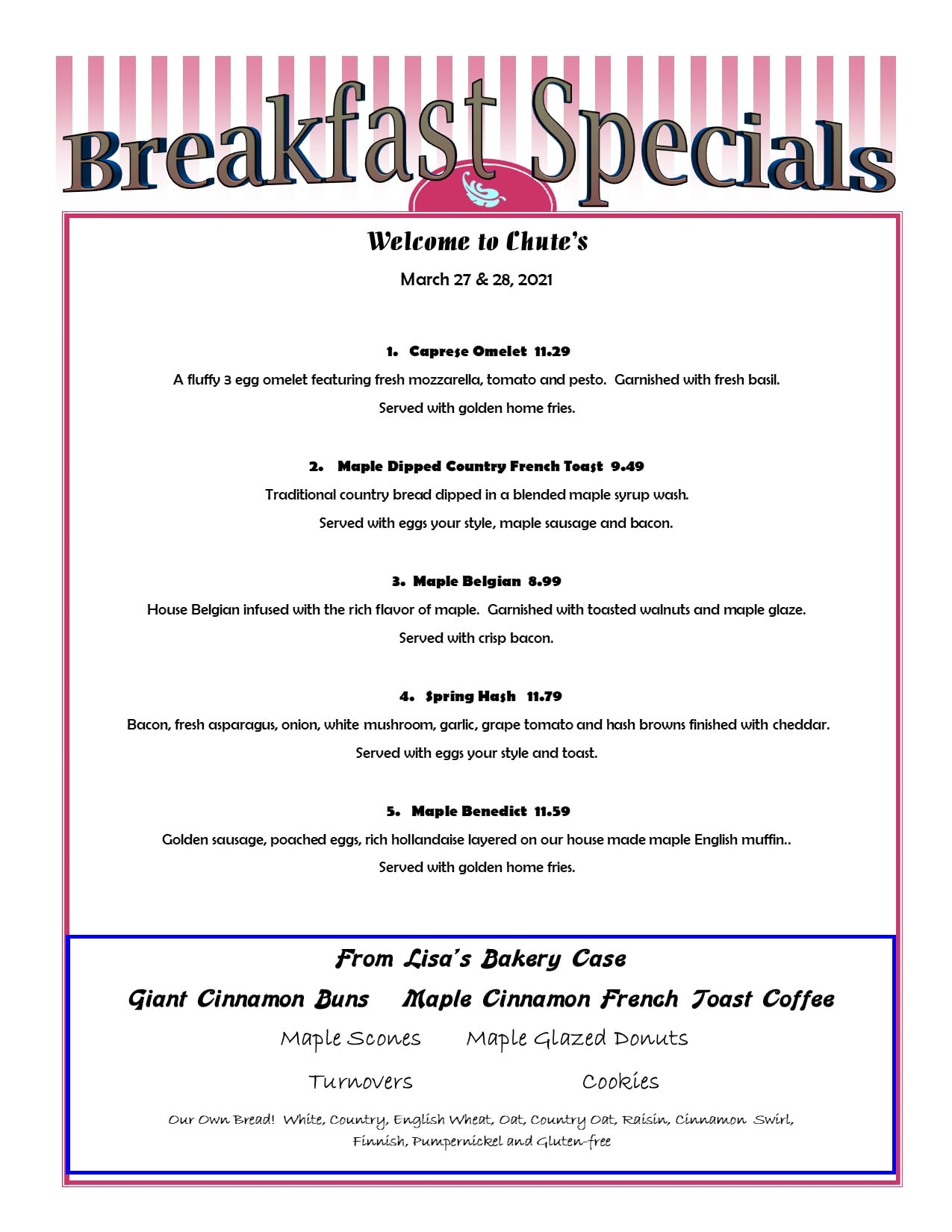 Breakfast Specials

Welcome to Chute's

March 27 & 28, 2021

1. Caprese Omelet 11.29

A fluffy 3 egg omelet featuring fresh mozzarella, tomato and pesto. Garnished with fresh basil.

Served with golden home fries.

2. Maple Dipped Country French Toast 9.49

Traditional country bread dipped in a blended maple syrup wash.

Served with eggs your style, maple sausage and bacon.

3. Maple Belgian 8.99

House Belgian infused with the rich flavor of maple. Garnished with toasted walnuts and maple glaze.

Served with crisp bacon.

4. Spring Hash 11.79

Bacon, fresh asparagus, onion, white mushroom, garlic, grape tomato and hash browns finished with cheddar.

Served with eggs your style and toast.

5. Maple Benedict 11.59

Golden sausage, poached eggs, rich hollandaise layered on our house made maple English muffin..

Served with golden home fries.

From Lisa's Bakery Case

Giant Cinnamon Buns Maple Cinnamon French Toast Coffee

Maple Scones Maple Glazed Donuts

Turnovers Cookies

Our Own Bread! White, Country, English Wheat, Oat, Country Oat, Raisin, Cinnamon Swirl, Finnish, Pumpernickel and Gluten-free